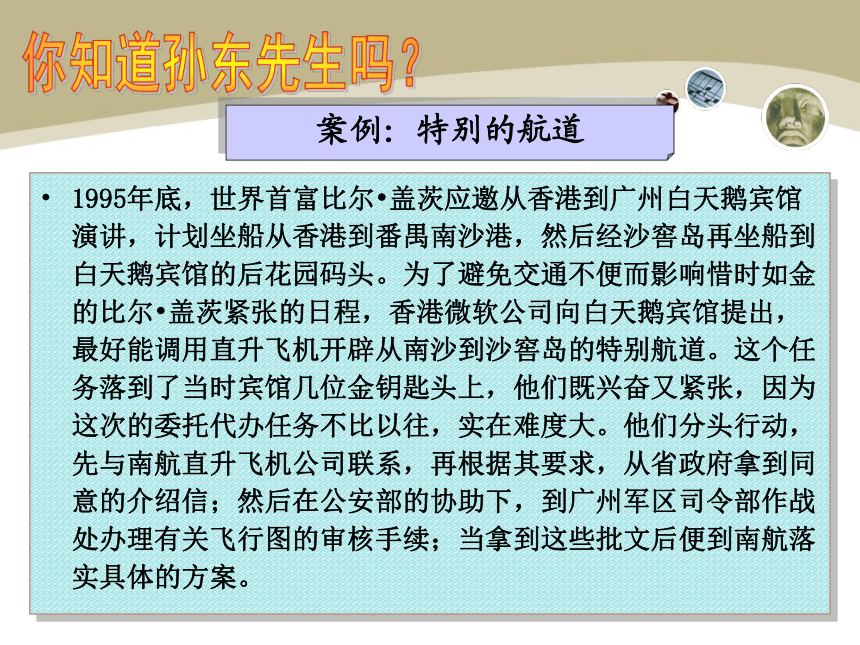 你知道孙东先生吗？

案例：特别的航道

• 1995年底，世界首富比尔•盖茨应邀从香港到广州白天鹅宾馆演讲，计划坐船从香港到番禺南沙港，然后经沙窖岛再坐船到白天鹅宾馆的后花园码头。为了避免交通不便而影响惜时如金的比尔•盖茨紧张的日程，香港微软公司向白天鹅宾馆提出，最好能调用直升飞机开辟从南沙到沙窖岛的特别航道。这个任务落到了当时宾馆几位金钥匙头上，他们既兴奋又紧张，因为这次的委托代办任务不比以往，实在难度大。他们分头行动，先与南航直升飞机公司联系，再根据其要求，从省政府拿到同意的介绍信；然后在公安部的协助下，到广州军区司令部作战处办理有关飞行图的审核手续；当拿到这些批文后便到南航落实具体的方案。